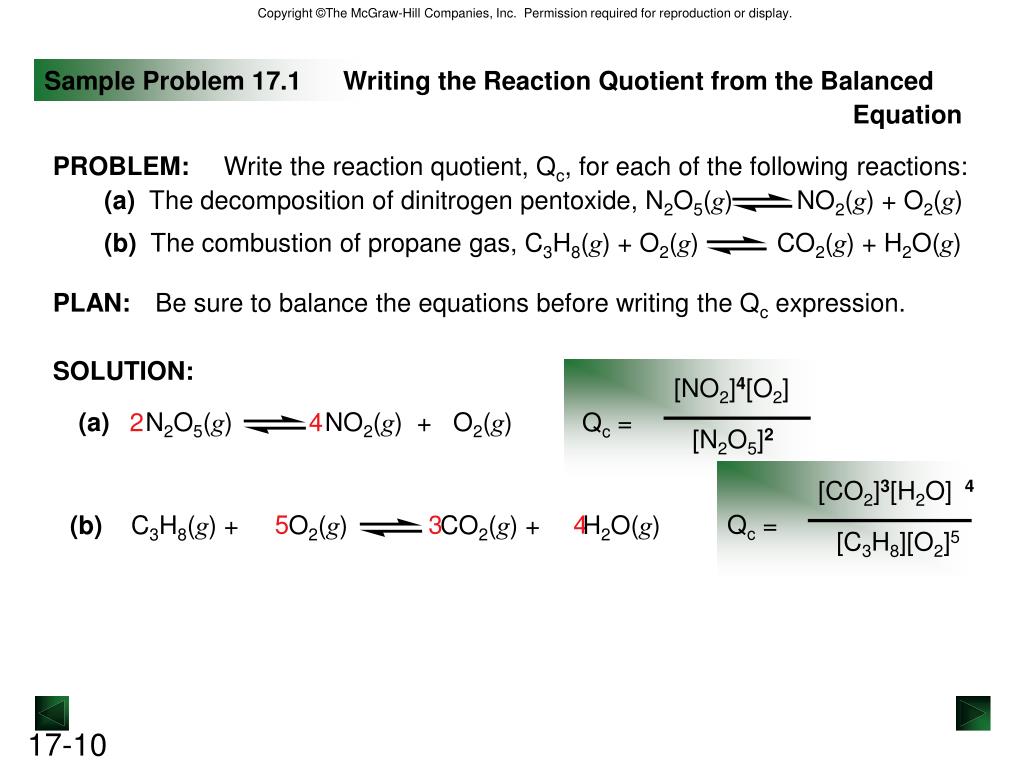 Copyright ©The McGraw-Hill Companies, Inc. Permission required for reproduction or display.

Sample Problem 17.1 Writing the Reaction Quotient from the Balanced Equation

PROBLEM: Write the reaction quotient, $Q_c$, for each of the following reactions:

(a) The decomposition of dinitrogen pentoxide, $N_2O_5(g) \rightleftharpoons NO_2(g) + O_2(g)$

(b) The combustion of propane gas, $C_3H_8(g) + O_2(g) \rightleftharpoons CO_2(g) + H_2O(g)$

PLAN: Be sure to balance the equations before writing the $Q_c$ expression.

SOLUTION:

(a) $2N_2O_5(g) \rightleftharpoons 4NO_2(g) + O_2(g)$ $Q_c = \frac{[NO_2]^4[O_2]}{[N_2O_5]^2}$

(b) $C_3H_8(g) + 5O_2(g) \rightleftharpoons 3CO_2(g) + 4H_2O(g)$ $Q_c = \frac{[CO_2]^3[H_2O]^4}{[C_3H_8][O_2]^5}$

17-10